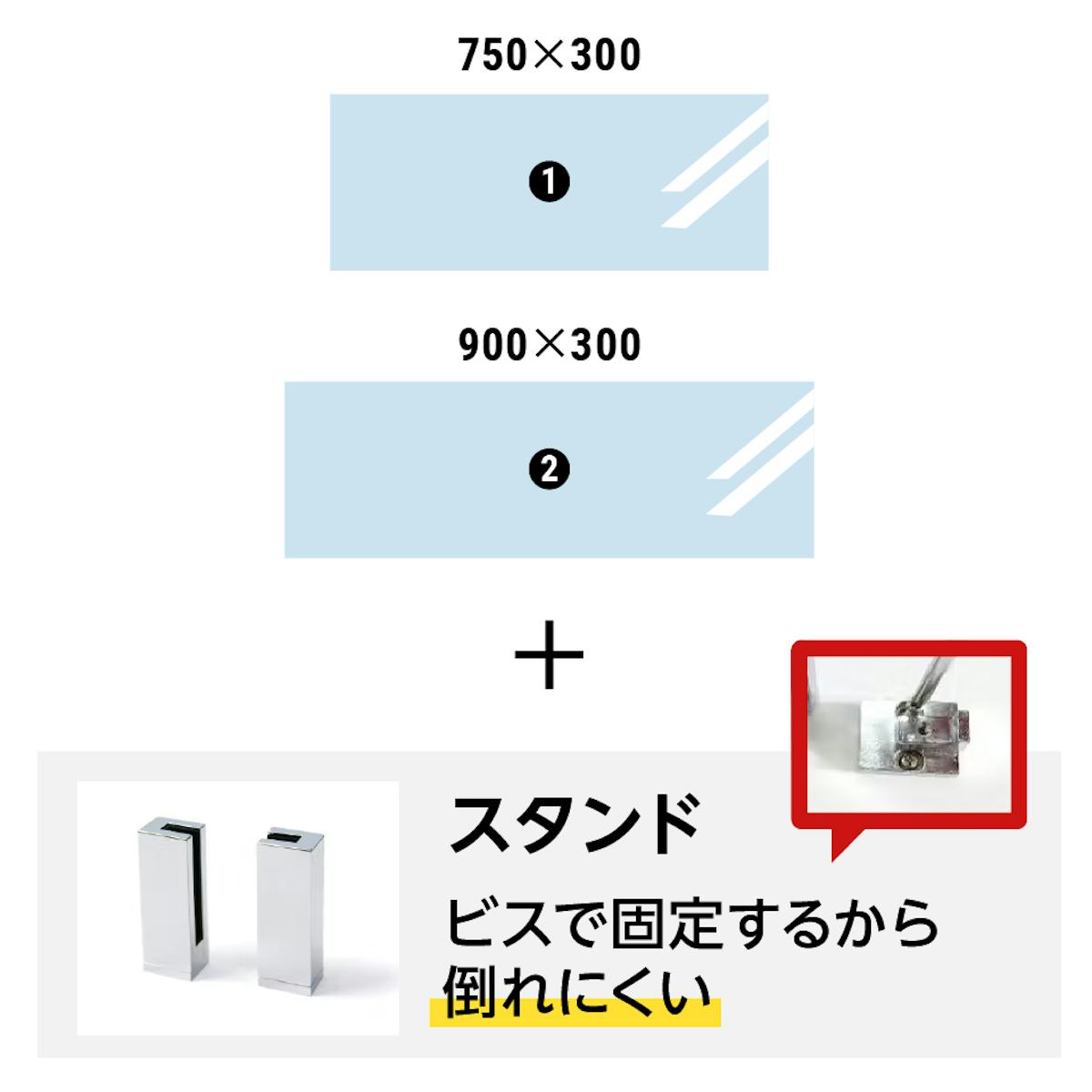 750×300

❶

900×300

❷

＋

スタンド

ビスで固定するから倒れにくい